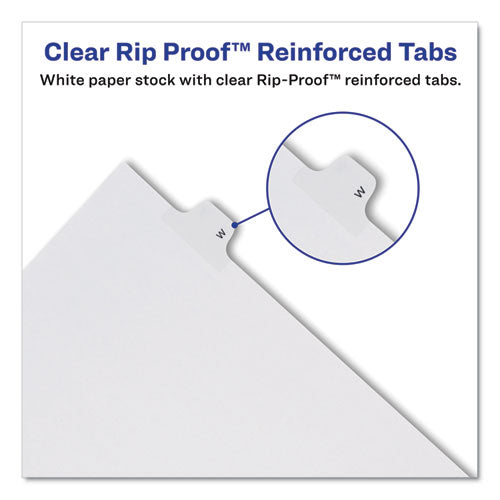 Clear Rip Proof™ Reinforced Tabs

White paper stock with clear Rip-Proof™ reinforced tabs.

W

W